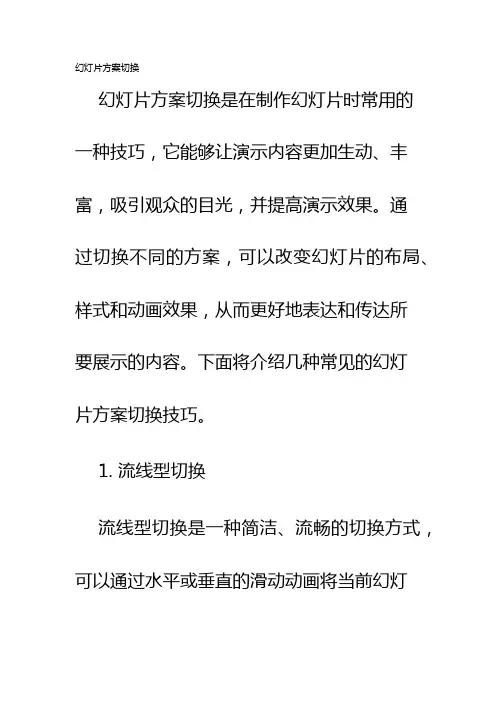 幻灯片方案切换

幻灯片方案切换是在制作幻灯片时常用的一种技巧，它能够让演示内容更加生动、丰富，吸引观众的目光，并提高演示效果。通过切换不同的方案，可以改变幻灯片的布局、样式和动画效果，从而更好地表达和传达所要展示的内容。下面将介绍几种常见的幻灯片方案切换技巧。

1. 流线型切换

流线型切换是一种简洁、流畅的切换方式，可以通过水平或垂直的滑动动画将当前幻灯